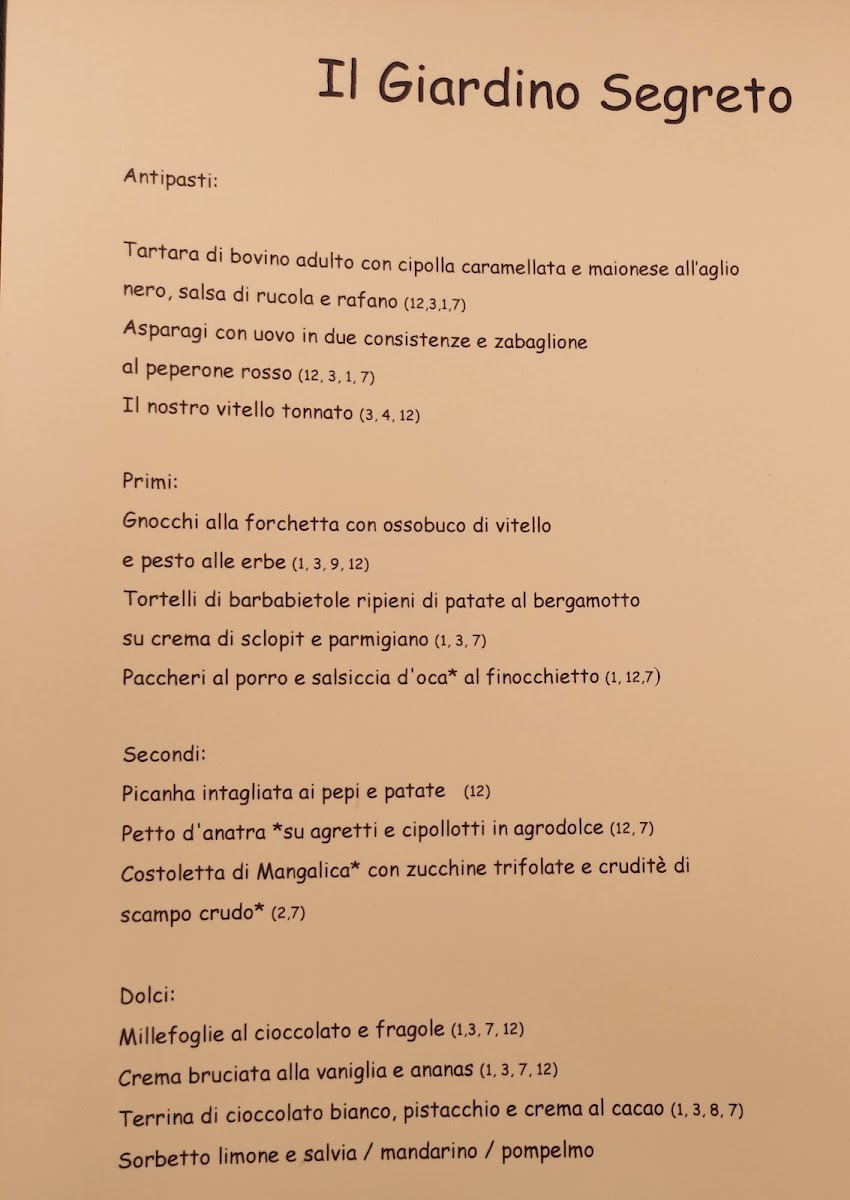 Il Giardino Segreto

Antipasti:

Tartara di bovino adulto con cipolla caramellata e maionese all'aglio nero, salsa di rucola e rafano (12,3,1,7)
Asparagi con uovo in due consistenze e zabaglione al peperone rosso (12, 3, 1, 7)
Il nostro vitello tonnato (3, 4, 12)

Primi:
Gnocchi alla forchetta con ossobuco di vitello e pesto alle erbe (1, 3, 9, 12)
Tortelli di barbabietole ripieni di patate al bergamotto su crema di sclopit e parmigiano (1, 3, 7)
Paccheri al porro e salsiccia d'oca* al finocchietto (1, 12,7)

Secondi:
Picanha intagliata ai pepi e patate (12)
Petto d'anatra *su agretti e cipollotti in agrodolce (12, 7)
Costoletta di Mangalica* con zucchine trifolate e cruditè di scampo crudo* (2,7)

Dolci:
Millefoglie al cioccolato e fragole (1,3, 7, 12)
Crema bruciata alla vaniglia e ananas (1, 3, 7, 12)
Terrina di cioccolato bianco, pistacchio e crema al cacao (1, 3, 8, 7)
Sorbetto limone e salvia / mandarino / pompelmo